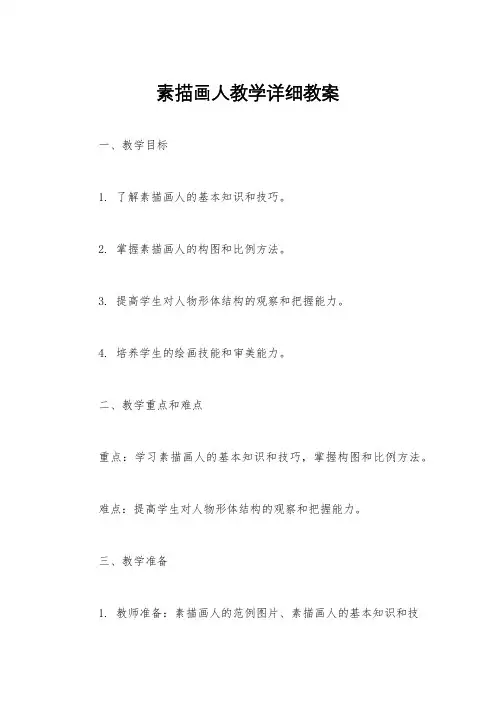 素描画人教学详细教案

一、教学目标

1. 了解素描画人的基本知识和技巧。

2. 掌握素描画人的构图和比例方法。

3. 提高学生对人物形体结构的观察和把握能力。

4. 培养学生的绘画技能和审美能力。

二、教学重点和难点

重点：学习素描画人的基本知识和技巧，掌握构图和比例方法。

难点：提高学生对人物形体结构的观察和把握能力。

三、教学准备

1. 教师准备：素描画人的范例图片、素描画人的基本知识和技